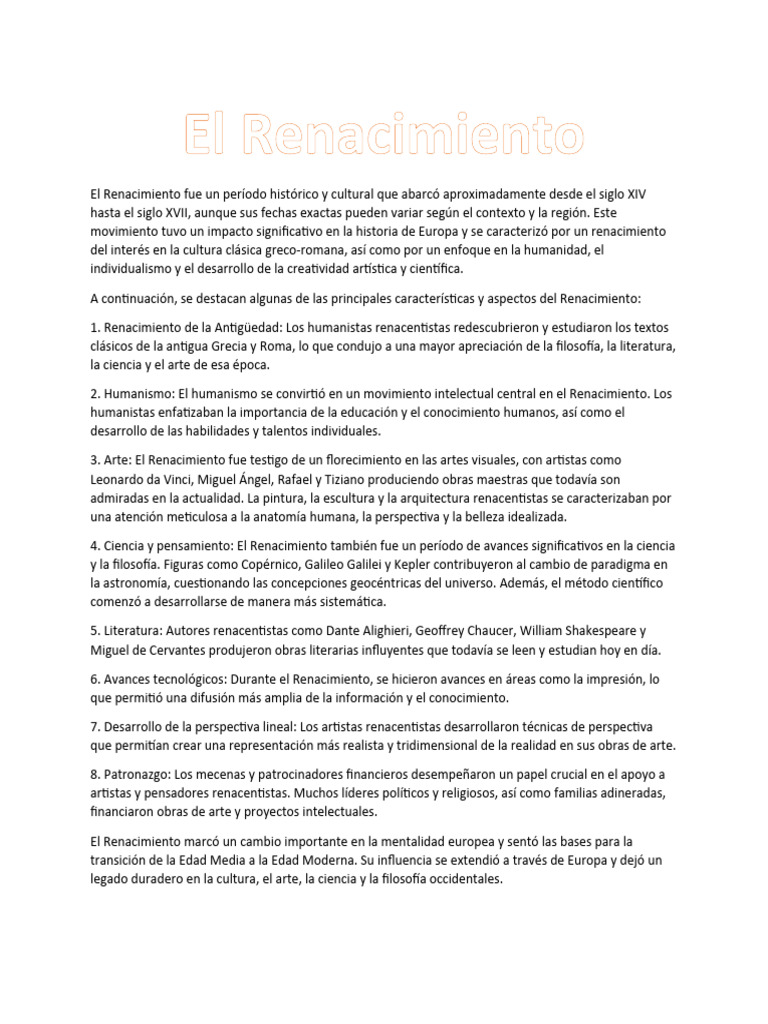 El Renacimiento

El Renacimiento fue un período histórico y cultural que abarcó aproximadamente desde el siglo XIV hasta el siglo XVII, aunque sus fechas exactas pueden variar según el contexto y la región. Este movimiento tuvo un impacto significativo en la historia de Europa y se caracterizó por un renacimiento del interés en la cultura clásica greco-romana, así como por un enfoque en la humanidad, el individualismo y el desarrollo de la creatividad artística y científica.

A continuación, se destacan algunas de las principales características y aspectos del Renacimiento:

1. Renacimiento de la Antigüedad: Los humanistas renacentistas redescubrieron y estudiaron los textos clásicos de la antigua Grecia y Roma, lo que condujo a una mayor apreciación de la filosofía, la literatura, la ciencia y el arte de esa época.

2. Humanismo: El humanismo se convirtió en un movimiento intelectual central en el Renacimiento. Los humanistas enfatizaban la importancia de la educación y el conocimiento humanos, así como el desarrollo de las habilidades y talentos individuales.

3. Arte: El Renacimiento fue testigo de un florecimiento en las artes visuales, con artistas como Leonardo da Vinci, Miguel Ángel, Rafael y Tiziano produciendo obras maestras que todavía son admiradas en la actualidad. La pintura, la escultura y la arquitectura renacentistas se caracterizaban por una atención meticulosa a la anatomía humana, la perspectiva y la belleza idealizada.

4. Ciencia y pensamiento: El Renacimiento también fue un período de avances significativos en la ciencia y la filosofía. Figuras como Copérnico, Galileo Galilei y Kepler contribuyeron al cambio de paradigma en la astronomía, cuestionando las concepciones geocéntricas del universo. Además, el método científico comenzó a desarrollarse de manera más sistemática.

5. Literatura: Autores renacentistas como Dante Alighieri, Geoffrey Chaucer, William Shakespeare y Miguel de Cervantes produjeron obras literarias influyentes que todavía se leen y estudian hoy en día.

6. Avances tecnológicos: Durante el Renacimiento, se hicieron avances en áreas como la impresión, lo que permitió una difusión más amplia de la información y el conocimiento.

7. Desarrollo de la perspectiva lineal: Los artistas renacentistas desarrollaron técnicas de perspectiva que permitían crear una representación más realista y tridimensional de la realidad en sus obras de arte.

8. Patronazgo: Los mecenas y patrocinadores financieros desempeñaron un papel crucial en el apoyo a artistas y pensadores renacentistas. Muchos líderes políticos y religiosos, así como familias adineradas, financiaron obras de arte y proyectos intelectuales.

El Renacimiento marcó un cambio importante en la mentalidad europea y sentó las bases para la transición de la Edad Media a la Edad Moderna. Su influencia se extendió a través de Europa y dejó un legado duradero en la cultura, el arte, la ciencia y la filosofía occidentales.